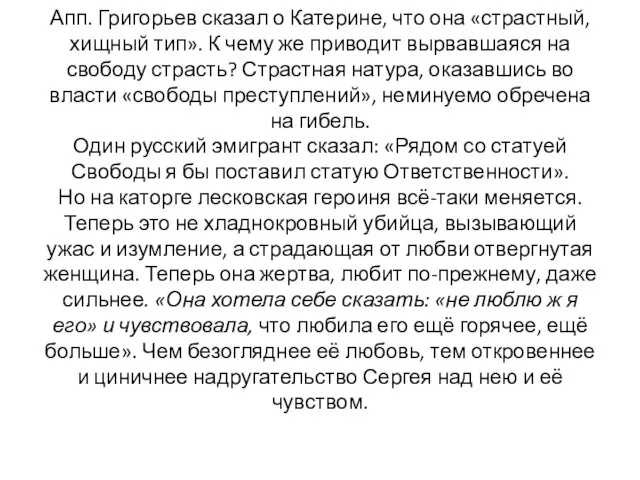 Апп. Григорьев сказал о Катерине, что она «страстный, хищный тип». К чему же приводит вырвавшаяся на свободу страсть? Страстная натура, оказавшись во власти «свободы преступлений», неминуемо обречена на гибель.
Один русский эмигрант сказал: «Рядом со статуей Свободы я бы поставил статую Ответственности».
Но на каторге лесковская героиня всё-таки меняется. Теперь это не хладнокровный убийца, вызывающий ужас и изумление, а страдающая от любви отвергнутая женщина. Теперь она жертва, любит по-прежнему, даже сильнее. «Она хотела себе сказать: «не люблю ж я его» и чувствовала, что любила его ещё горячее, ещё больше». Чем безогляднее её любовь, тем откровеннее и циничнее надругательство Сергея над нею и её чувством.